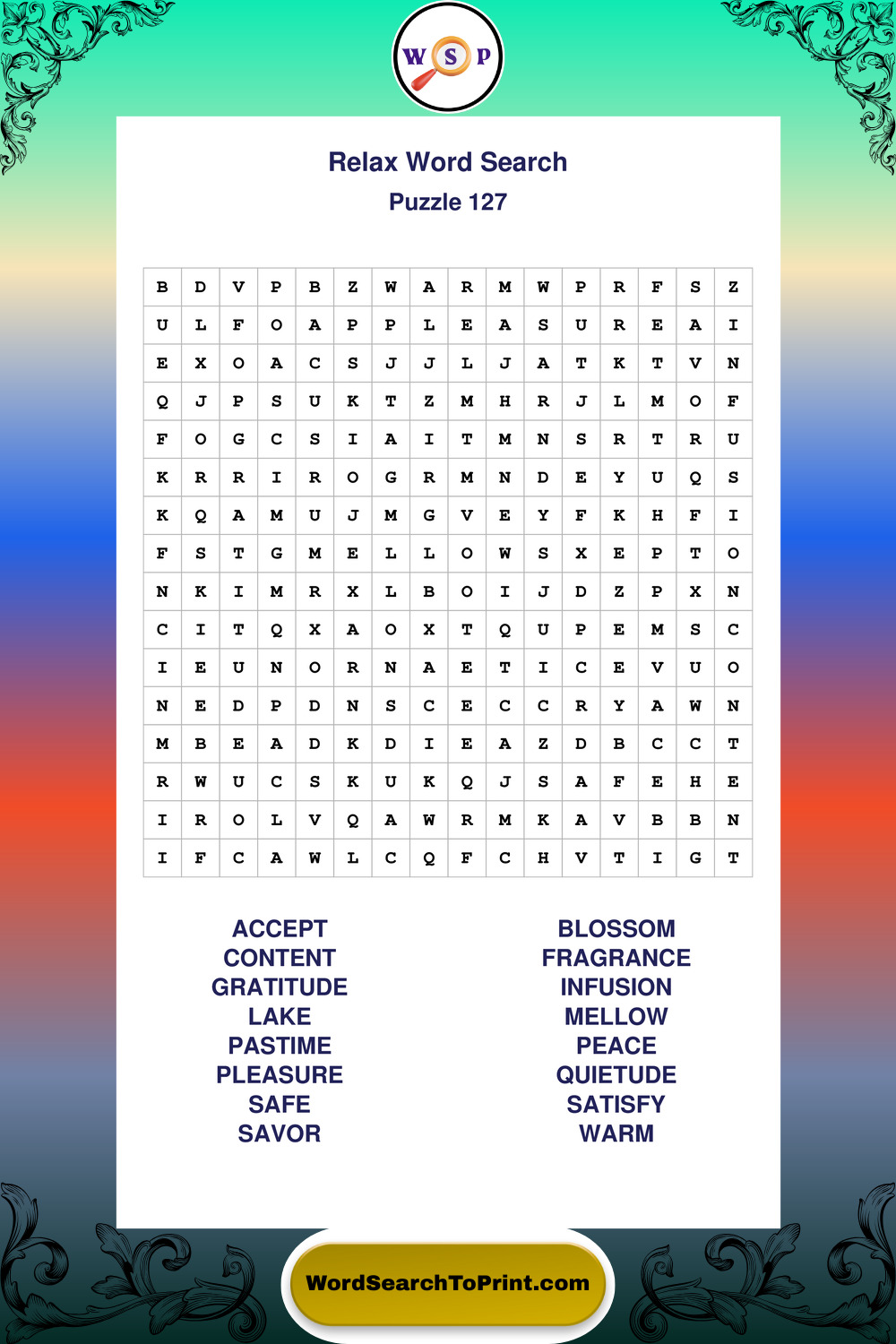 W S P

Relax Word Search
Puzzle 127

| B | D | V | P | B | Z | W | A | R | M | W | P | R | F | S | Z |
|---|---|---|---|---|---|---|---|---|---|---|---|---|---|---|---|
| U | L | F | O | A | P | P | L | E | A | S | U | R | E | A | I |
| E | X | O | A | C | S | J | J | L | J | A | T | K | T | V | N |
| Q | J | P | S | U | K | T | Z | M | H | R | J | L | M | O | F |
| F | O | G | C | S | I | A | I | T | M | N | S | R | T | R | U |
| K | R | R | I | R | O | G | R | M | N | D | E | Y | U | Q | S |
| K | Q | A | M | U | J | M | G | V | E | Y | F | K | H | F | I |
| F | S | T | G | M | E | L | L | O | W | S | X | E | P | T | O |
| N | K | I | M | R | X | L | B | O | I | J | D | Z | P | X | N |
| C | I | T | Q | X | A | O | X | T | Q | U | P | E | M | S | C |
| I | E | U | N | O | R | N | A | E | T | I | C | E | V | U | O |
| N | E | D | P | D | N | S | C | E | C | C | R | Y | A | W | N |
| M | B | E | A | D | K | D | I | E | A | Z | D | B | C | C | T |
| R | W | U | C | S | K | U | K | Q | J | S | A | F | E | H | E |
| I | R | O | L | V | Q | A | W | R | M | K | A | V | B | B | N |
| I | F | C | A | W | L | C | Q | F | C | H | V | T | I | G | T |

ACCEPT
CONTENT
GRATITUDE
LAKE
PASTIME
PLEASURE
SAFE
SAVOR

BLOSSOM
FRAGRANCE
INFUSION
MELLOW
PEACE
QUIETUDE
SATISFY
WARM

WordSearchToPrint.com